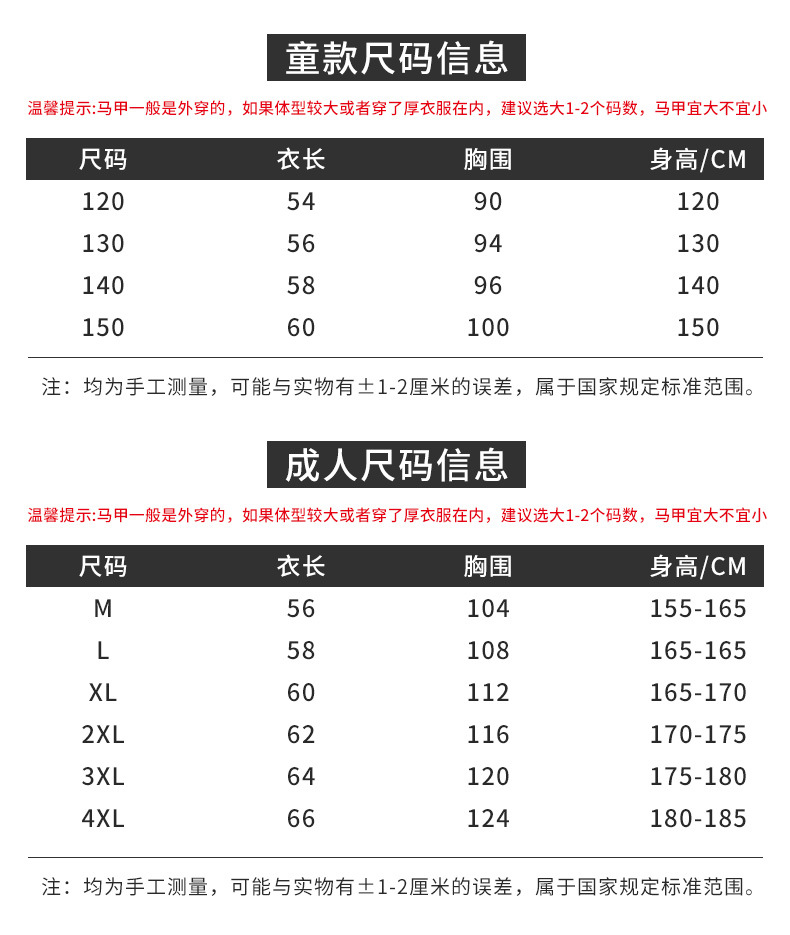 童款尺码信息

温馨提示:马甲一般是外穿的，如果体型较大或者穿了厚衣服在内，建议选大1-2个码数，马甲宜大不宜小

| 尺码 | 衣长 | 胸围 | 身高/CM |
|---|---|---|---|
| 120 | 54 | 90 | 120 |
| 130 | 56 | 94 | 130 |
| 140 | 58 | 96 | 140 |
| 150 | 60 | 100 | 150 |

注：均为手工测量，可能与实物有±1-2厘米的误差，属于国家规定标准范围。

成人尺码信息

温馨提示:马甲一般是外穿的，如果体型较大或者穿了厚衣服在内，建议选大1-2个码数，马甲宜大不宜小

| 尺码 | 衣长 | 胸围 | 身高/CM |
|---|---|---|---|
| M | 56 | 104 | 155-165 |
| L | 58 | 108 | 165-165 |
| XL | 60 | 112 | 165-170 |
| 2XL | 62 | 116 | 170-175 |
| 3XL | 64 | 120 | 175-180 |
| 4XL | 66 | 124 | 180-185 |

注：均为手工测量，可能与实物有±1-2厘米的误差，属于国家规定标准范围。